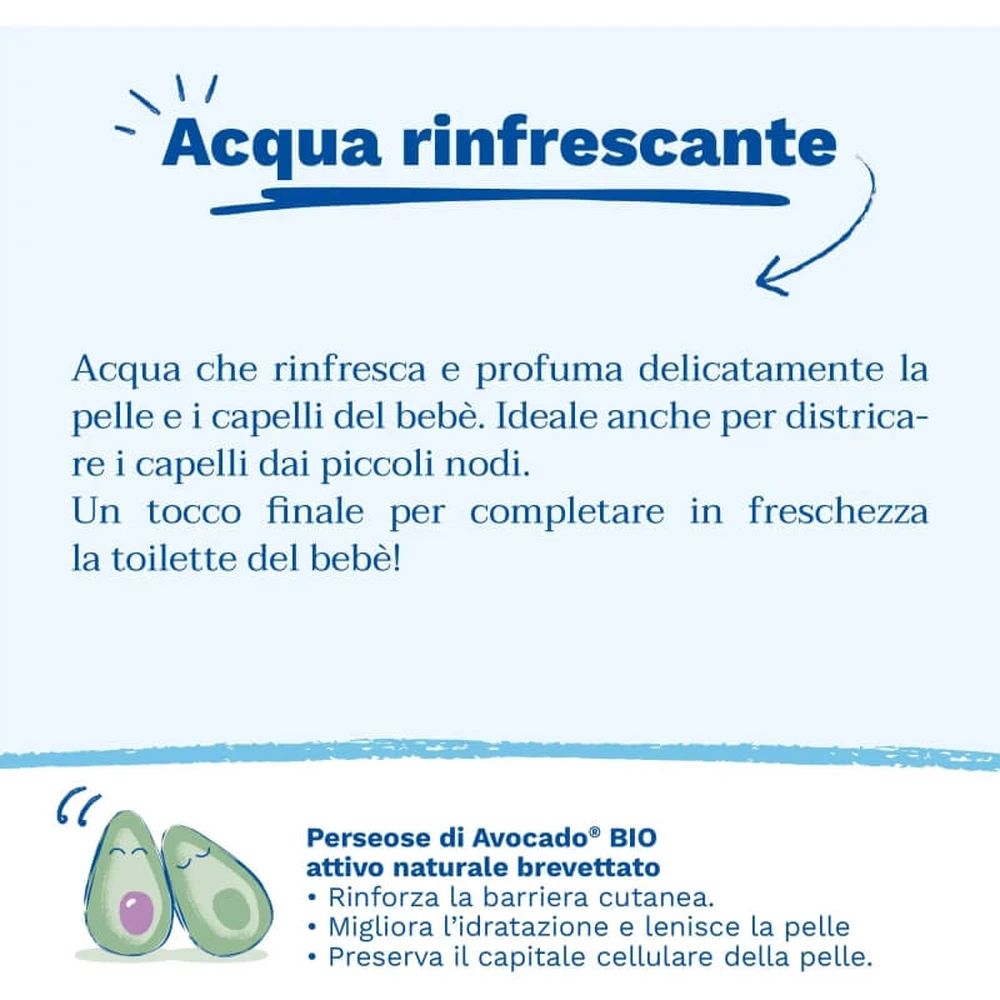 Acqua rinfrescante

Acqua che rinfresca e profuma delicatamente la pelle e i capelli del bebè. Ideale anche per districare i capelli dai piccoli nodi.
Un tocco finale per completare in freschezza la toilette del bebè!

Perseose di Avocado® BIO
attivo naturale brevettato
• Rinforza la barriera cutanea.
• Migliora l'idratazione e lenisce la pelle
• Preserva il capitale cellulare della pelle.